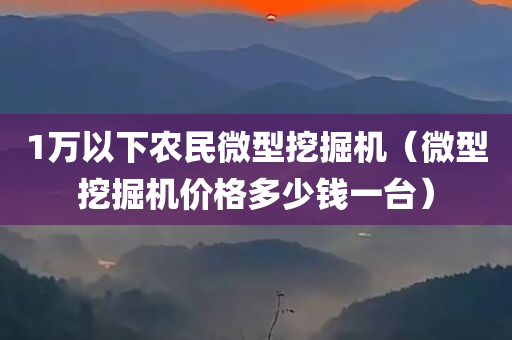 1万以下农民微型挖掘机（微型挖掘机价格多少钱一台）